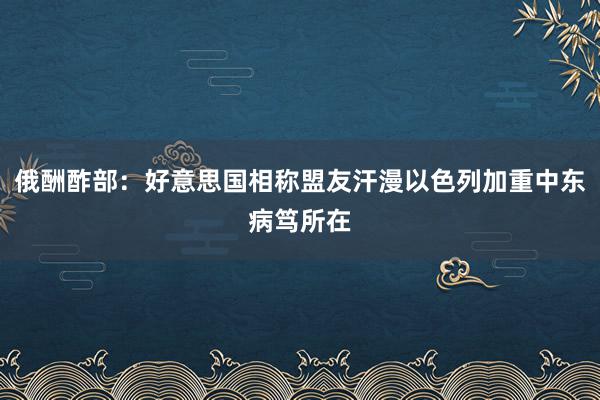 俄酬酢部：好意思国相称盟友汗漫以色列加重中东病笃所在